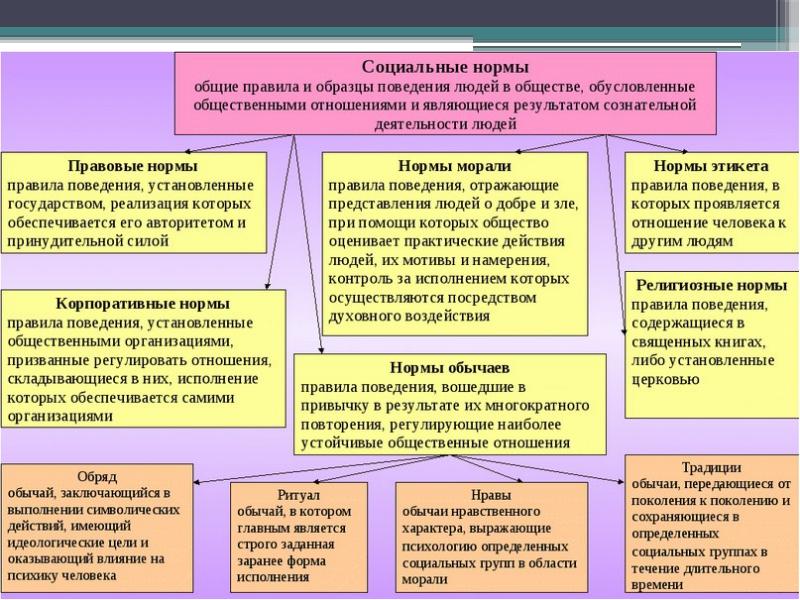 Социальные нормы
общие правила и образцы поведения людей в обществе, обусловленные общественными отношениями и являющиеся результатом сознательной деятельности людей

Правовые нормы
правила поведения, установленные государством, реализация которых обеспечивается его авторитетом и принудительной силой

Нормы морали
правила поведения, отражающие представления людей о добре и зле, при помощи которых общество оценивает практические действия людей, их мотивы и намерения, контроль за исполнением которых осуществляются посредством духовного воздействия

Нормы этикета
правила поведения, в которых проявляется отношение человека к другим людям

Корпоративные нормы
правила поведения, установленные общественными организациями, призванные регулировать отношения, складывающиеся в них, исполнение которых обеспечивается самими организациями

Религиозные нормы
правила поведения, содержащиеся в священных книгах, либо установленные церковью

Нормы обычаев
правила поведения, вошедшие в привычку в результате их многократного повторения, регулирующие наиболее устойчивые общественные отношения

Обряд
обычай, заключающийся в выполнении символических действий, имеющий идеологические цели и оказывающий влияние на психику человека

Ритуал
обычай, в котором главным является строго заданная заранее форма исполнения

Нравы
обычаи нравственного характера, выражающие психологию определенных социальных групп в области морали

Традиции
обычаи, передающиеся от поколения к поколению и сохраняющиеся в определенных социальных группах в течение длительного времени